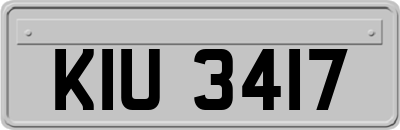 KIU 3417